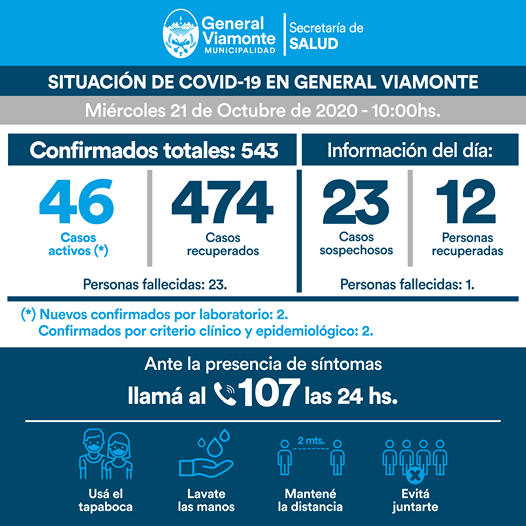 General Viamonte
MUNICIPALIDAD

Secretaría de
SALUD

SITUACIÓN DE COVID-19 EN GENERAL VIAMONTE

Miércoles 21 de Octubre de 2020 - 10:00hs.

Confirmados totales: 543

46
Casos activos (*)

474
Casos recuperados

Personas fallecidas: 23.

Información del día:

23
Casos sospechosos

12
Personas recuperadas

Personas fallecidas: 1.

(*) Nuevos confirmados por laboratorio: 2.
Confirmados por criterio clínico y epidemiológico: 2.

Ante la presencia de síntomas
llamá al 107 las 24 hs.

Usá el tapaboca

Lavate las manos

2 mts.
Mantené la distancia

Evitá juntarte